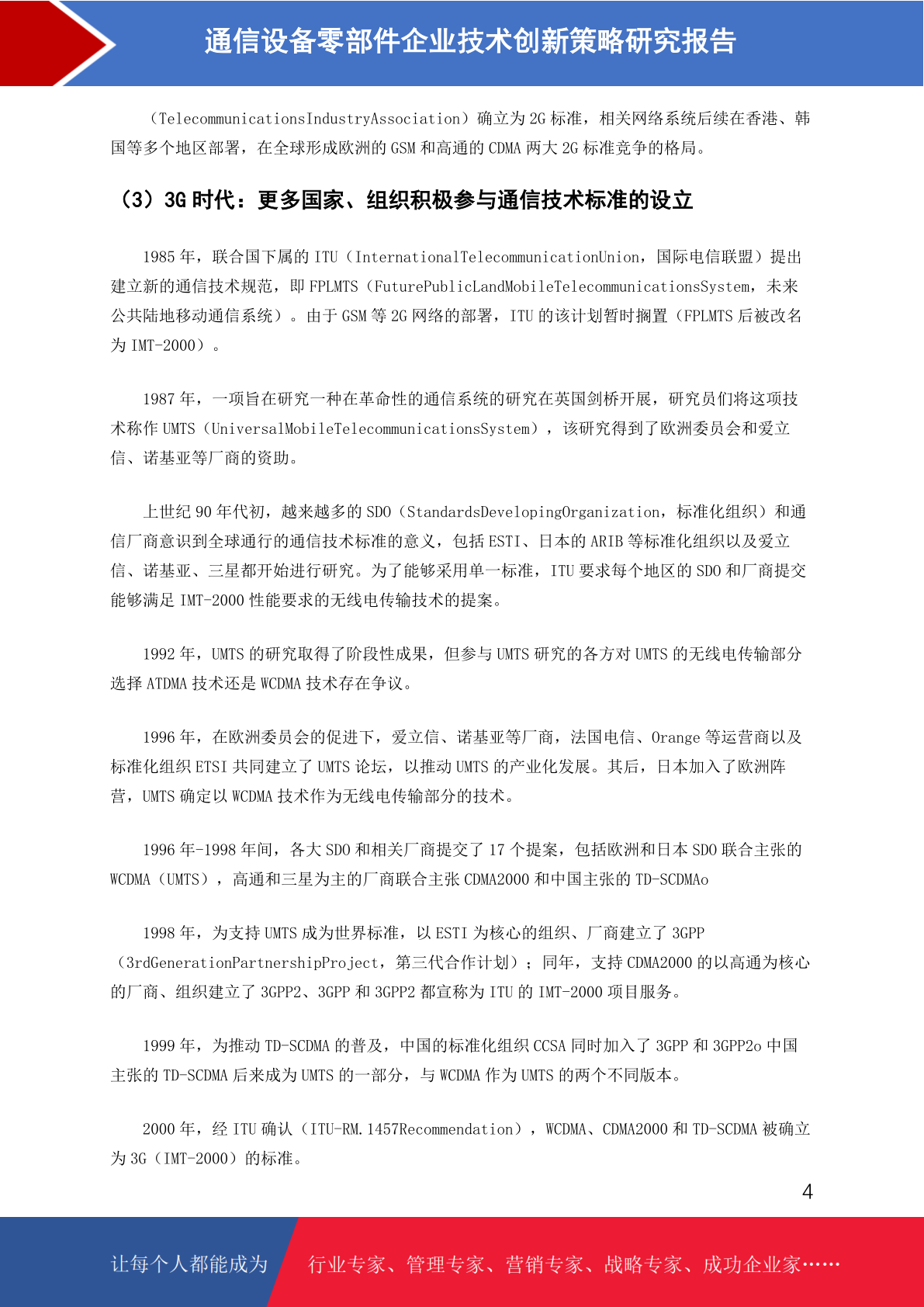 通信设备零部件企业技术创新策略研究报告

（TelecommunicationsIndustryAssociation）确立为 2G 标准，相关网络系统后续在香港、韩国等多个地区部署，在全球形成欧洲的 GSM 和高通的 CDMA 两大 2G 标准竞争的格局。

（3）3G 时代：更多国家、组织积极参与通信技术标准的设立

1985 年，联合国下属的 ITU（InternationalTelecommunicationUnion，国际电信联盟）提出建立新的通信技术规范，即 FPLMTS（FuturePublicLandMobileTelecommunicationsSystem，未来公共陆地移动通信系统）。由于 GSM 等 2G 网络的部署，ITU 的该计划暂时搁置（FPLMTS 后被改名为 IMT-2000）。

1987 年，一项旨在研究一种在革命性的通信系统的研究在英国剑桥开展，研究员们将这项技术称作 UMTS（UniversalMobileTelecommunicationsSystem），该研究得到了欧洲委员会和爱立信、诺基亚等厂商的资助。

上世纪 90 年代初，越来越多的 SDO（StandardsDevelopingOrganization，标准化组织）和通信厂商意识到全球通行的通信技术标准的意义，包括 ESTI、日本的 ARIB 等标准化组织以及爱立信、诺基亚、三星都开始进行研究。为了能够采用单一标准，ITU 要求每个地区的 SDO 和厂商提交能够满足 IMT-2000 性能要求的无线电传输技术的提案。

1992 年，UMTS 的研究取得了阶段性成果，但参与 UMTS 研究的各方对 UMTS 的无线电传输部分选择 ATDMA 技术还是 WCDMA 技术存在争议。

1996 年，在欧洲委员会的促进下，爱立信、诺基亚等厂商，法国电信、Orange 等运营商以及标准化组织 ETSI 共同建立了 UMTS 论坛，以推动 UMTS 的产业化发展。其后，日本加入了欧洲阵营，UMTS 确定以 WCDMA 技术作为无线电传输部分的技术。

1996 年-1998 年间，各大 SDO 和相关厂商提交了 17 个提案，包括欧洲和日本 SDO 联合主张的 WCDMA（UMTS），高通和三星为主的厂商联合主张 CDMA2000 和中国主张的 TD-SCDMAo

1998 年，为支持 UMTS 成为世界标准，以 ESTI 为核心的组织、厂商建立了 3GPP（3rdGenerationPartnershipProject，第三代合作计划）；同年，支持 CDMA2000 的以高通为核心的厂商、组织建立了 3GPP2、3GPP 和 3GPP2 都宣称为 ITU 的 IMT-2000 项目服务。

1999 年，为推动 TD-SCDMA 的普及，中国的标准化组织 CCSA 同时加入了 3GPP 和 3GPP2o 中国主张的 TD-SCDMA 后来成为 UMTS 的一部分，与 WCDMA 作为 UMTS 的两个不同版本。

2000 年，经 ITU 确认（ITU-RM.1457Recommendation），WCDMA、CDMA2000 和 TD-SCDMA 被确立为 3G（IMT-2000）的标准。

4

让每个人都能成为 行业专家、管理专家、营销专家、战略专家、成功企业家……